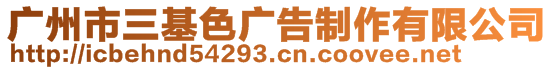 广州市三基色广告制作有限公司
http://icbehnd54293.cn.coovee.net